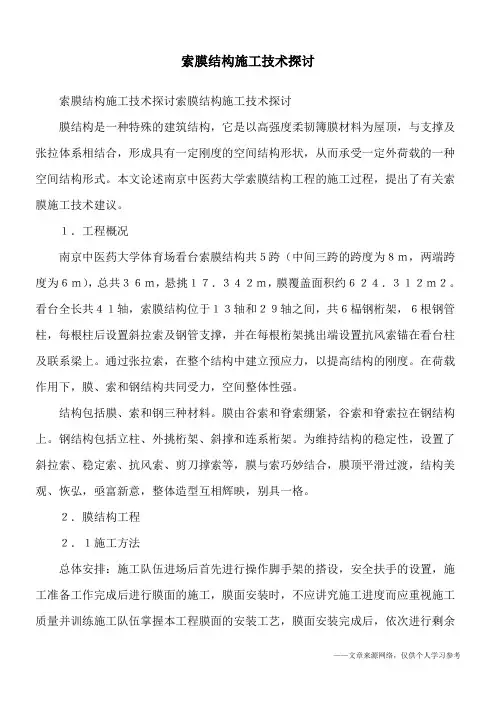 索膜结构施工技术探讨

索膜结构施工技术探讨索膜结构施工技术探讨

膜结构是一种特殊的建筑结构，它是以高强度柔韧薄膜材料为屋顶，与支撑及张拉体系相结合，形成具有一定刚度的空间结构形状，从而承受一定外荷载的一种空间结构形式。本文论述南京中医药大学索膜结构工程的施工过程，提出了有关索膜施工技术建议。

１．工程概况

南京中医药大学体育场看台索膜结构共５跨（中间三跨的跨度为８ｍ，两端跨度为６ｍ），总共３６ｍ，悬挑１７．３４２ｍ，膜覆盖面积约６２４．３１２ｍ２。看台全长共４１轴，索膜结构位于１３轴和２９轴之间，共６榀钢桁架，６根钢管柱，每根柱后设置斜拉索及钢管支撑，并在每根桁架挑出端设置抗风索锚在看台柱及联系梁上。通过张拉索，在整个结构中建立预应力，以提高结构的刚度。在荷载作用下，膜、索和钢结构共同受力，空间整体性强。

结构包括膜、索和钢三种材料。膜由谷索和脊索绷紧，谷索和脊索拉在钢结构上。钢结构包括立柱、外挑桁架、斜撑和连系桁架。为维持结构的稳定性，设置了斜拉索、稳定索、抗风索、剪刀撑索等，膜与索巧妙结合，膜顶平滑过渡，结构美观、恢弘，亟富新意，整体造型互相辉映，别具一格。

２．膜结构工程

２．１施工方法

总体安排：施工队伍进场后首先进行操作脚手架的搭设，安全扶手的设置，施工准备工作完成后进行膜面的施工，膜面安装时，不应讲究施工进度而应重视施工质量并训练施工队伍掌握本工程膜面的安装工艺，膜面安装完成后，依次进行剩余

——文章来源网络，仅供个人学习参考